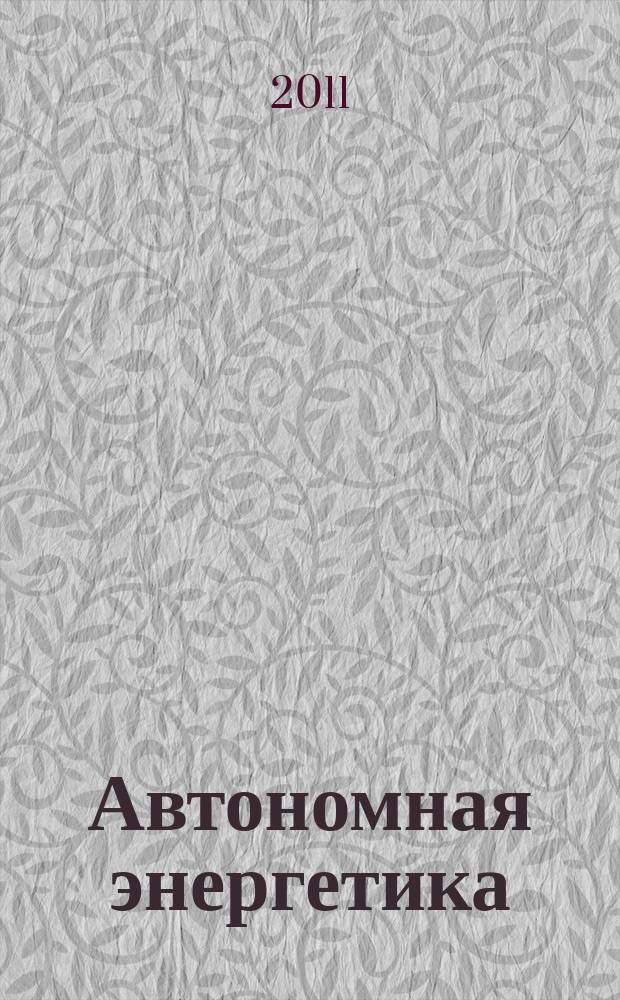 2011

Автономная энергетика